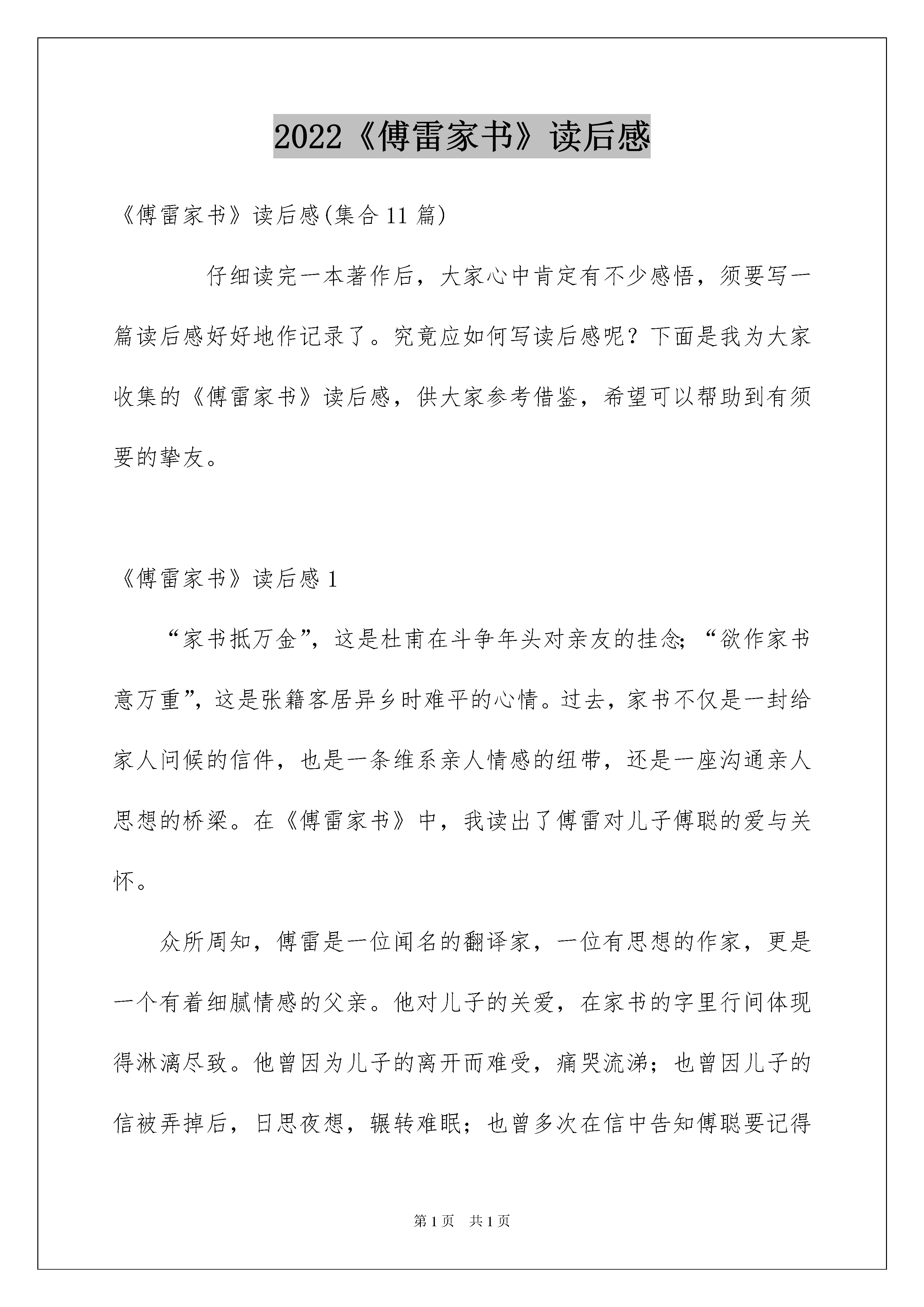 2022《傅雷家书》读后感

《傅雷家书》读后感(集合11篇)

仔细读完一本著作后，大家心中肯定有不少感悟，须要写一篇读后感好好地作记录了。究竟应如何写读后感呢？下面是我为大家收集的《傅雷家书》读后感，供大家参考借鉴，希望可以帮助到有须要的挚友。

《傅雷家书》读后感1

“家书抵万金”，这是杜甫在斗争年头对亲友的挂念；“欲作家书意万重”，这是张籍客居异乡时难平的心情。过去，家书不仅是一封给家人问候的信件，也是一条维系亲人情感的纽带，还是一座沟通亲人思想的桥梁。在《傅雷家书》中，我读出了傅雷对儿子傅聪的爱与关怀。

众所周知，傅雷是一位闻名的翻译家，一位有思想的作家，更是一个有着细腻情感的父亲。他对儿子的关爱，在家书的字里行间体现得淋漓尽致。他曾因为儿子的离开而难受，痛哭流涕；也曾因儿子的信被弄掉后，日思夜想，辗转难眠；也曾多次在信中告知傅聪要记得

第1页 共1页